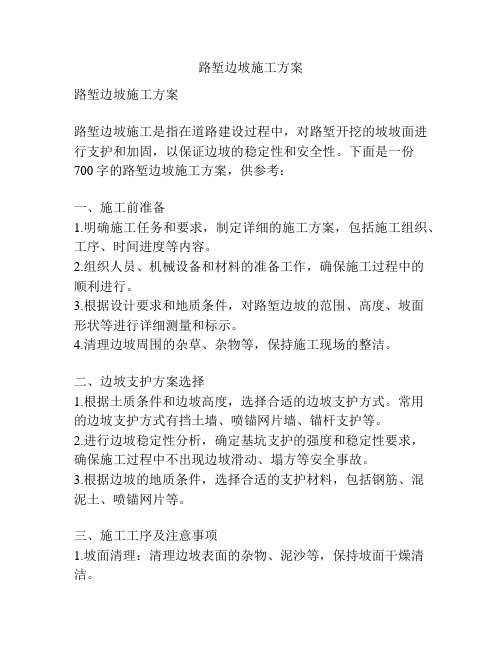 路堑边坡施工方案

路堑边坡施工方案

路堑边坡施工是指在道路建设过程中，对路堑开挖的坡坡面进行支护和加固，以保证边坡的稳定性和安全性。下面是一份700字的路堑边坡施工方案，供参考：

一、施工前准备
1.明确施工任务和要求，制定详细的施工方案，包括施工组织、工序、时间进度等内容。
2.组织人员、机械设备和材料的准备工作，确保施工过程中的顺利进行。
3.根据设计要求和地质条件，对路堑边坡的范围、高度、坡面形状等进行详细测量和标示。
4.清理边坡周围的杂草、杂物等，保持施工现场的整洁。

二、边坡支护方案选择
1.根据土质条件和边坡高度，选择合适的边坡支护方式。常用的边坡支护方式有挡土墙、喷锚网片墙、锚杆支护等。
2.进行边坡稳定性分析，确定基坑支护的强度和稳定性要求，确保施工过程中不出现边坡滑动、塌方等安全事故。
3.根据边坡的地质条件，选择合适的支护材料，包括钢筋、混泥土、喷锚网片等。

三、施工工序及注意事项
1.坡面清理：清理边坡表面的杂物、泥沙等，保持坡面干燥清洁。